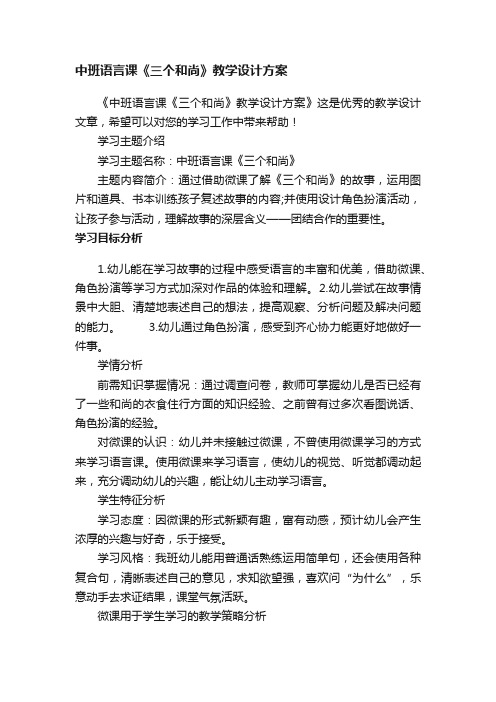 中班语言课《三个和尚》教学设计方案

《中班语言课《三个和尚》教学设计方案》这是优秀的教学设计文章，希望可以对您的学习工作中带来帮助！

学习主题介绍

学习主题名称：中班语言课《三个和尚》

主题内容简介：通过借助微课了解《三个和尚》的故事，运用图片和道具、书本训练孩子复述故事的内容;并使用设计角色扮演活动，让孩子参与活动，理解故事的深层含义——团结合作的重要性。

学习目标分析

1.幼儿能在学习故事的过程中感受语言的丰富和优美，借助微课、角色扮演等学习方式加深对作品的体验和理解。2.幼儿尝试在故事情景中大胆、清楚地表述自己的想法，提高观察、分析问题及解决问题的能力。 3.幼儿通过角色扮演，感受到齐心协力能更好地做好一件事。

学情分析

前需知识掌握情况：通过调查问卷，教师可掌握幼儿是否已经有了一些和尚的衣食住行方面的知识经验、之前曾有过多次看图说话、角色扮演的经验。

对微课的认识：幼儿并未接触过微课，不曾使用微课学习的方式来学习语言课。使用微课来学习语言，使幼儿的视觉、听觉都调动起来，充分调动幼儿的兴趣，能让幼儿主动学习语言。

学生特征分析

学习态度：因微课的形式新颖有趣，富有动感，预计幼儿会产生浓厚的兴趣与好奇，乐于接受。

学习风格：我班幼儿能用普通话熟练运用简单句，还会使用各种复合句，清晰表述自己的意见，求知欲望强，喜欢问“为什么”，乐意动手去求证结果，课堂气氛活跃。

微课用于学生学习的教学策略分析